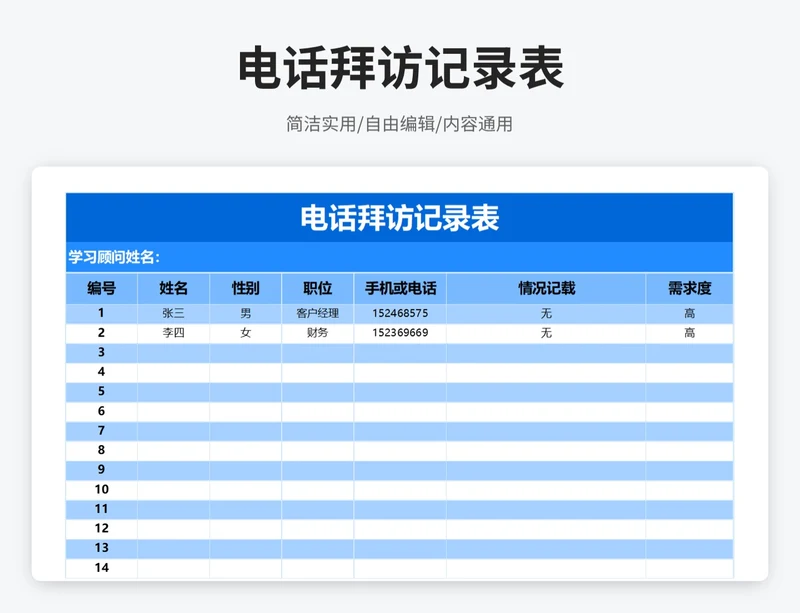 电话拜访记录表

简洁实用/自由编辑/内容通用

电话拜访记录表

学习顾问姓名：

| 编号 | 姓名 | 性别 | 职位 | 手机或电话 | 情况记载 | 需求度 |
|---|---|---|---|---|---|---|
| 1 | 张三 | 男 | 客户经理 | 152468575 | 无 | 高 |
| 2 | 李四 | 女 | 财务 | 152369669 | 无 | 高 |
| 3 | | | | | | |
| 4 | | | | | | |
| 5 | | | | | | |
| 6 | | | | | | |
| 7 | | | | | | |
| 8 | | | | | | |
| 9 | | | | | | |
| 10 | | | | | | |
| 11 | | | | | | |
| 12 | | | | | | |
| 13 | | | | | | |
| 14 | | | | | | |